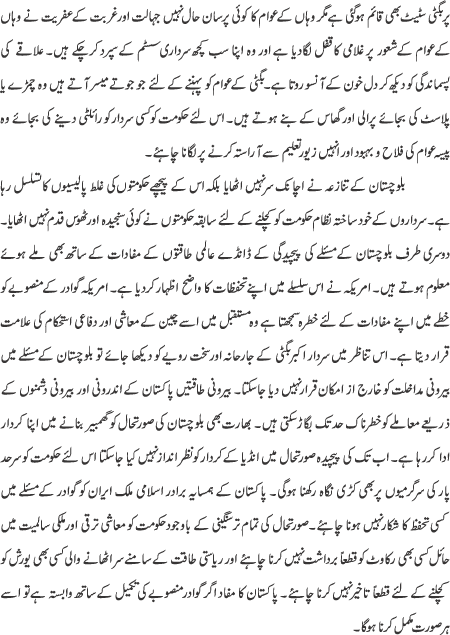 پر بگٹی سٹیٹ بھی قائم ہوگئی ہے مگر وہاں کے عوام کا کوئی پرسان حال نہیں جہالت اور غربت کے عفریت نے وہاں کے عوام کے شعور پر غلامی کا قفل لگا دیا ہے اور وہ اپنا سب کچھ سرداری سسٹم کے سپرد کر چکے ہیں۔ علاقے کی پسماندگی کو دیکھ کر دل خون کے آنسو روتا ہے۔ بگٹی کے عوام کو پہننے کے لئے جو جوتے میسر آتے ہیں وہ چمڑے یا پلاسٹ کی بجائے پرالی اور گھاس کے بنے ہوتے ہیں۔ اس لئے حکومت کو کسی سردار کو رائلٹی دینے کی بجائے وہ پیسہ عوام کی فلاح و بہبود اور انہیں زیور تعلیم سے آراستہ کرنے پر لگانا چاہئے۔

بلوچستان کے تنازعہ نے اچانک سر نہیں اٹھایا بلکہ اس کے پیچھے حکومتوں کی غلط پالیسیوں کا تسلسل رہا ہے۔ سرداروں کے خود ساختہ نظام حکومت کو کچلنے کے لئے سابقہ حکومتوں نے کوئی سنجیدہ اور ٹھوس قدم نہیں اٹھایا۔ دوسری طرف بلوچستان کے مسئلے کی پیچیدگی کے ڈانڈے عالمی طاقتوں کے مفادات کے ساتھ بھی ملے ہوئے معلوم ہوتے ہیں۔ امریکہ نے اس سلسلے میں اپنے تحفظات کا واضح اظہار کر دیا ہے۔ امریکہ گوادر کے منصوبے کو خطے میں اپنے مفادات کے لئے خطرہ سمجھتا ہے وہ مستقبل میں اسے چین کے معاشی اور دفاعی استحکام کی علامت قرار دیتا ہے۔ اس تناظر میں سردار اکبر بگٹی کے جارحانہ اور سخت رویے کو دیکھا جائے تو بلوچستان کے مسئلے میں بیرونی مداخلت کو خارج از امکان قرار نہیں دیا جاسکتا۔ بیرونی طاقتیں پاکستان کے اندرونی اور بیرونی دشمنوں کے ذریعے معاملے کو خطرناک حد تک بگاڑ سکتی ہیں۔ بھارت بھی بلوچستان کی صورتحال کو گھمبیر بنانے میں اپنا کردار ادا کر رہا ہے۔ اب تک کی پیچیدہ صورتحال میں انڈیا کے کردار کو نظر انداز نہیں کیا جاسکتا اس لئے حکومت کو سرحد پار کی سرگرمیوں پر بھی کڑی نگاہ رکھنا ہوگی۔ پاکستان کے ہمسایہ برادر اسلامی ملک ایران کو گوادر کے مسئلے میں کسی تحفظ کا شکار نہیں ہونا چاہئے۔ صورتحال کی تمام تر سنگینی کے باوجود حکومت کو معاشی ترقی اور ملکی سالمیت میں حائل کسی بھی رکاوٹ کو قطعاً برداشت نہیں کرنا چاہئے اور ریاستی طاقت کے سامنے سر اٹھانے والی کسی بھی یورش کو کچلنے کے لئے قطعاً تاخیر نہیں کرنا چاہئے۔ پاکستان کا مفاد اگر گوادر منصوبے کی تکمیل کے ساتھ وابستہ ہے تو اسے ہر صورت مکمل کرنا ہوگا۔